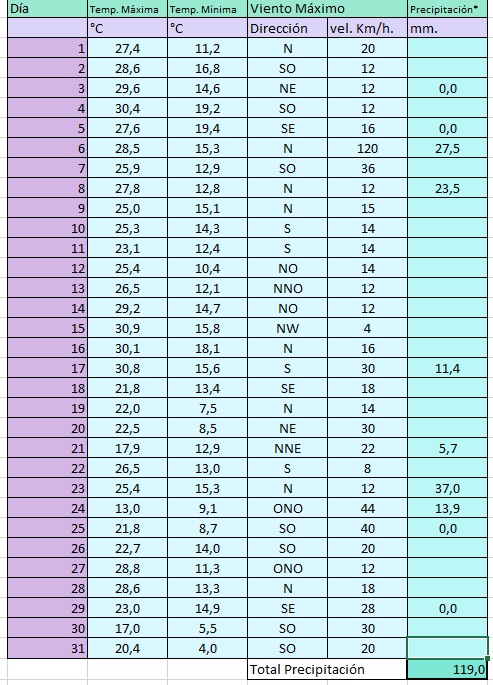 | Día | Temp. Máxima | Temp. Mínima | Viento Máximo | | Precipitación* |
|---|---|---|---|---|---|
| | °C | °C | Dirección | vel. Km/h. | mm. |
| 1 | 27,4 | 11,2 | N | 20 | |
| 2 | 28,6 | 16,8 | SO | 12 | |
| 3 | 29,6 | 14,6 | NE | 12 | 0,0 |
| 4 | 30,4 | 19,2 | SO | 12 | |
| 5 | 27,6 | 19,4 | SE | 16 | 0,0 |
| 6 | 28,5 | 15,3 | N | 120 | 27,5 |
| 7 | 25,9 | 12,9 | SO | 36 | |
| 8 | 27,8 | 12,8 | N | 12 | 23,5 |
| 9 | 25,0 | 15,1 | N | 15 | |
| 10 | 25,3 | 14,3 | S | 14 | |
| 11 | 23,1 | 12,4 | S | 14 | |
| 12 | 25,4 | 10,4 | NO | 14 | |
| 13 | 26,5 | 12,1 | NNO | 12 | |
| 14 | 29,2 | 14,7 | NO | 12 | |
| 15 | 30,9 | 15,8 | NW | 4 | |
| 16 | 30,1 | 18,1 | N | 16 | |
| 17 | 30,8 | 15,6 | S | 30 | 11,4 |
| 18 | 21,8 | 13,4 | SE | 18 | |
| 19 | 22,0 | 7,5 | N | 14 | |
| 20 | 22,5 | 8,5 | NE | 30 | |
| 21 | 17,9 | 12,9 | NNE | 22 | 5,7 |
| 22 | 26,5 | 13,0 | S | 8 | |
| 23 | 25,4 | 15,3 | N | 12 | 37,0 |
| 24 | 13,0 | 9,1 | ONO | 44 | 13,9 |
| 25 | 21,8 | 8,7 | SO | 40 | 0,0 |
| 26 | 22,7 | 14,0 | SO | 20 | |
| 27 | 28,8 | 11,3 | ONO | 12 | |
| 28 | 28,6 | 13,3 | N | 18 | |
| 29 | 23,0 | 14,9 | SE | 28 | 0,0 |
| 30 | 17,0 | 5,5 | SO | 30 | |
| 31 | 20,4 | 4,0 | SO | 20 | |
| | | | Total Precipitación | | 119,0 |